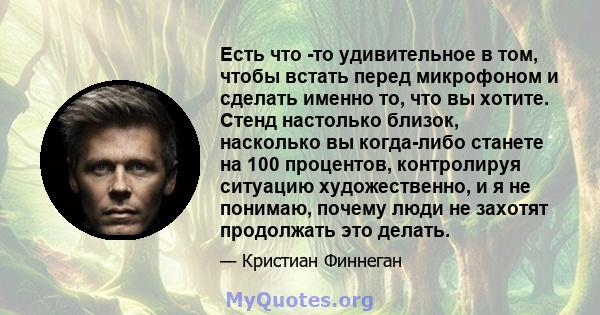 Есть что -то удивительное в том, чтобы встать перед микрофоном и сделать именно то, что вы хотите. Стенд настолько близок, насколько вы когда-либо станете на 100 процентов, контролируя ситуацию художественно, и я не понимаю, почему люди не захотят продолжать это делать.

— Кристиан Финнеган

MyQuotes.org